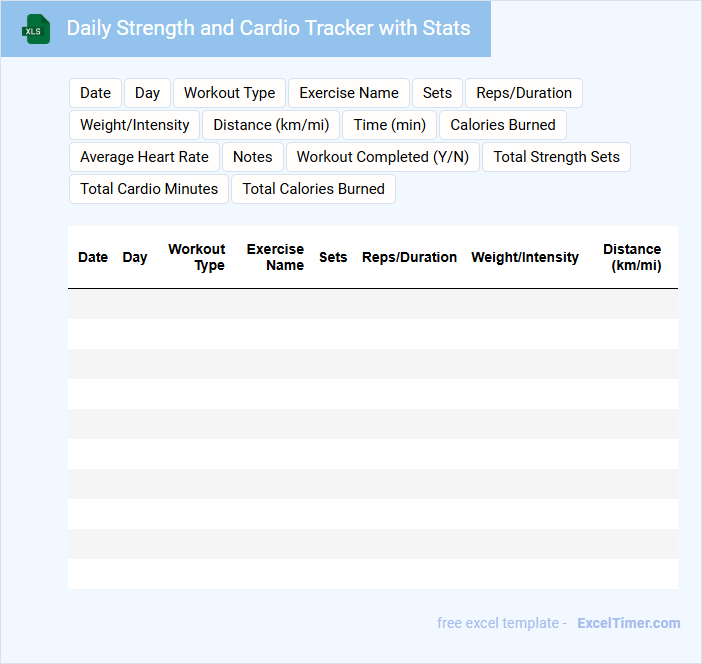 XLS

Daily Strength and Cardio Tracker with Stats

Date
Day
Workout Type
Exercise Name
Sets
Reps/Duration
Weight/Intensity
Distance (km/mi)
Time (min)
Calories Burned
Average Heart Rate
Notes
Workout Completed (Y/N)
Total Strength Sets
Total Cardio Minutes
Total Calories Burned

| Date | Day | Workout Type | Exercise Name | Sets | Reps/Duration | Weight/Intensity | Distance (km/mi) |
|---|---|---|---|---|---|---|---|
| | | | | | | | |
| | | | | | | | |
| | | | | | | | |
| | | | | | | | |
| | | | | | | | |
| | | | | | | | |
| | | | | | | | |
| | | | | | | | |
| | | | | | | | |
| | | | | | | | |

free excel template - ExcelTimer.com